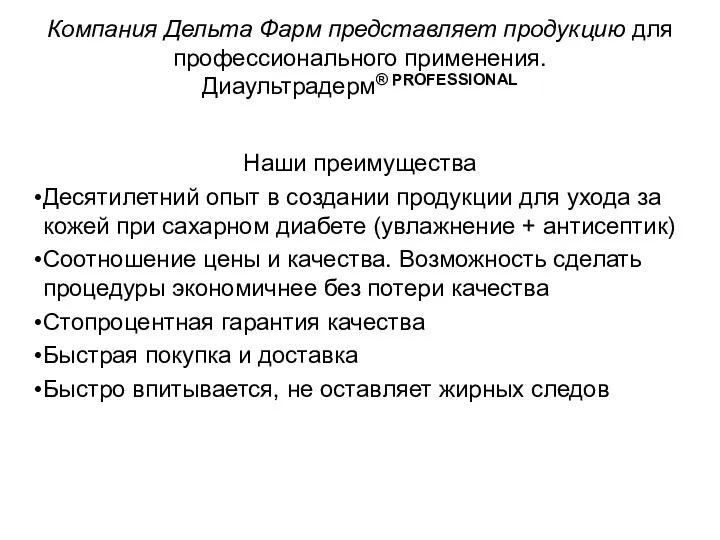 Компания Дельта Фарм представляет продукцию для профессионального применения. Диаультрадерм® PROFESSIONAL

Наши преимущества

•Десятилетний опыт в создании продукции для ухода за кожей при сахарном диабете (увлажнение + антисептик)

•Соотношение цены и качества. Возможность сделать процедуры экономичнее без потери качества

•Стопроцентная гарантия качества

•Быстрая покупка и доставка

•Быстро впитывается, не оставляет жирных следов